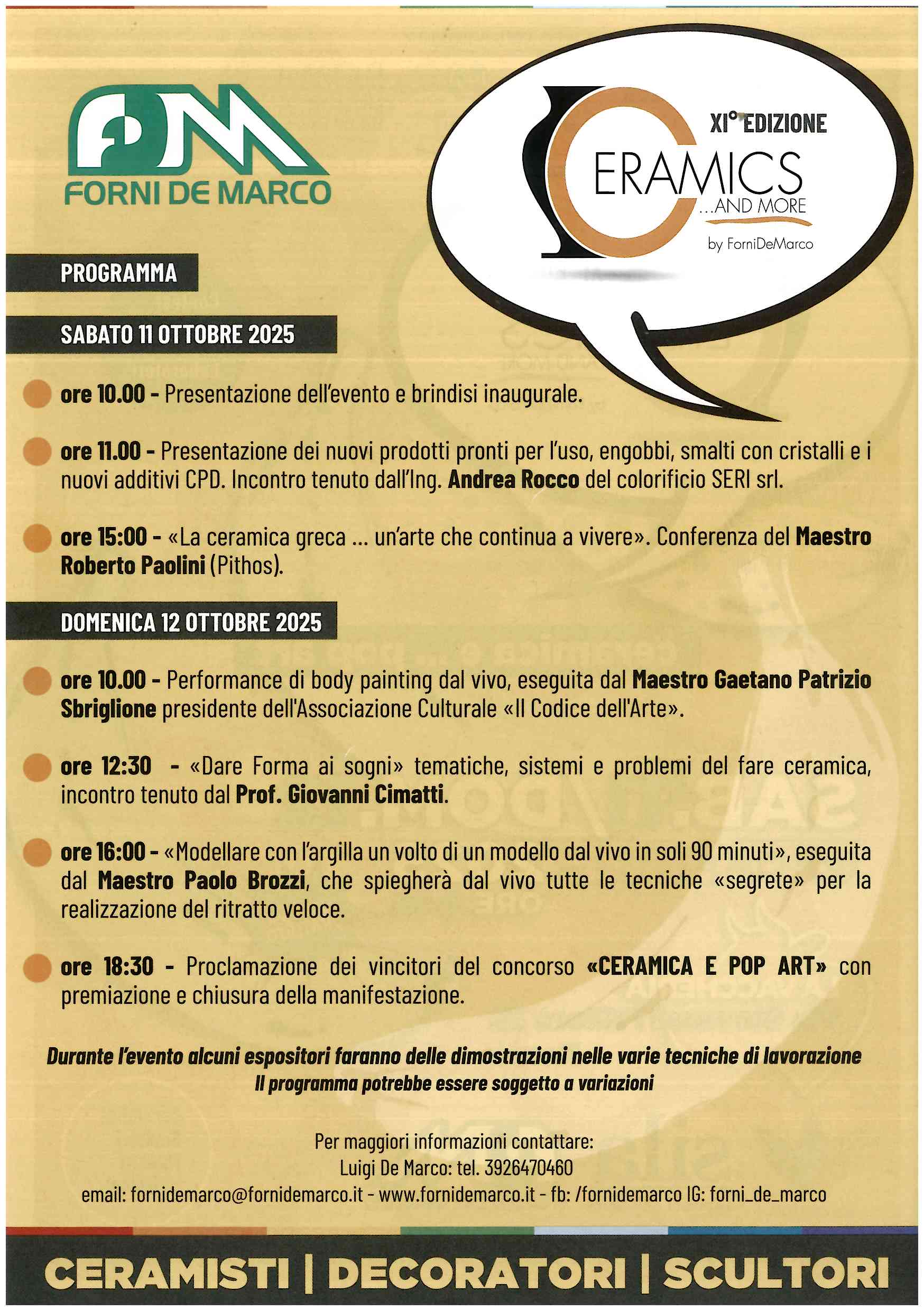 FDM
FORNI DE MARCO

XI° EDIZIONE
CERAMICS
...AND MORE
by ForniDeMarco

PROGRAMMA

SABATO 11 OTTOBRE 2025

ore 10.00 - Presentazione dell'evento e brindisi inaugurale.

ore 11.00 - Presentazione dei nuovi prodotti pronti per l'uso, engobbi, smalti con cristalli e i nuovi additivi CPD. Incontro tenuto dall'Ing. Andrea Rocco del colorificio SERI srl.

ore 15:00 - «La ceramica greca ... un'arte che continua a vivere». Conferenza del Maestro Roberto Paolini (Pithos).

DOMENICA 12 OTTOBRE 2025

ore 10.00 - Performance di body painting dal vivo, eseguita dal Maestro Gaetano Patrizio Sbriglione presidente dell'Associazione Culturale «Il Codice dell'Arte».

ore 12:30 - «Dare Forma ai sogni» tematiche, sistemi e problemi del fare ceramica, incontro tenuto dal Prof. Giovanni Cimatti.

ore 16:00 - «Modellare con l'argilla un volto di un modello dal vivo in soli 90 minuti», eseguita dal Maestro Paolo Brozzi, che spiegherà dal vivo tutte le tecniche «segrete» per la realizzazione del ritratto veloce.

ore 18:30 - Proclamazione dei vincitori del concorso «CERAMICA E POP ART» con premiazione e chiusura della manifestazione.

Durante l'evento alcuni espositori faranno delle dimostrazioni nelle varie tecniche di lavorazione
Il programma potrebbe essere soggetto a variazioni

Per maggiori informazioni contattare:
Luigi De Marco: tel. 3926470460
email: fornidemarco@fornidemarco.it - www.fornidemarco.it - fb: /fornidemarco IG: forni_de_marco

CERAMISTI | DECORATORI | SCULTORI